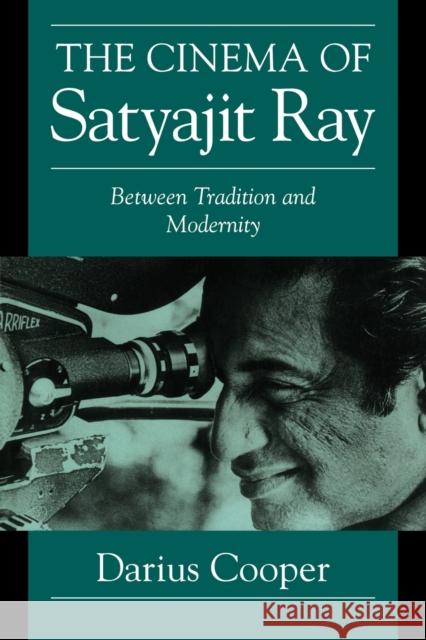 THE CINEMA OF
Satyajit Ray

Between Tradition and Modernity

ARRIFLEX

Darius Cooper